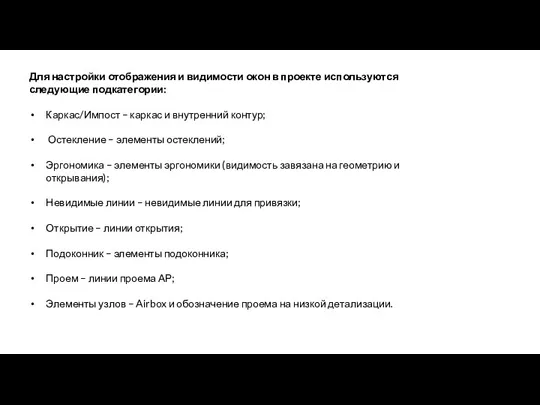 Для настройки отображения и видимости окон в проекте используются следующие подкатегории:

• Каркас/Импост – каркас и внутренний контур;

• Остекление – элементы остеклений;

• Эргономика – элементы эргономики (видимость завязана на геометрию и открывания);

• Невидимые линии – невидимые линии для привязки;

• Открытие – линии открытия;

• Подоконник – элементы подоконника;

• Проем – линии проема АР;

• Элементы узлов – Airbox и обозначение проема на низкой детализации.